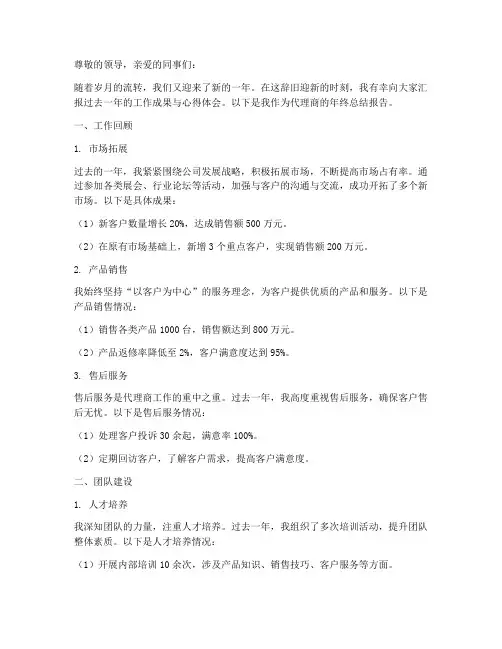 尊敬的领导，亲爱的同事们：

随着岁月的流转，我们又迎来了新的一年。在这辞旧迎新的时刻，我有幸向大家汇报过去一年的工作成果与心得体会。以下是我作为代理商的年终总结报告。

一、工作回顾

1. 市场拓展

过去的一年，我紧紧围绕公司发展战略，积极拓展市场，不断提高市场占有率。通过参加各类展会、行业论坛等活动，加强与客户的沟通与交流，成功开拓了多个新市场。以下是具体成果：

（1）新客户数量增长 20%，达成销售额 500 万元。

（2）在原有市场基础上，新增 3 个重点客户，实现销售额 200 万元。

2. 产品销售

我始终坚持“以客户为中心”的服务理念，为客户提供优质的产品和服务。以下是产品销售情况：

（1）销售各类产品 1000 台，销售额达到 800 万元。

（2）产品返修率降低至 2%，客户满意度达到 95%。

3. 售后服务

售后服务是代理商工作的重中之重。过去一年，我高度重视售后服务，确保客户售后无忧。以下是售后服务情况：

（1）处理客户投诉 30 余起，满意率 100%。

（2）定期回访客户，了解客户需求，提高客户满意度。

二、团队建设

1. 人才培养

我深知团队的力量，注重人才培养。过去一年，我组织了多次培训活动，提升团队整体素质。以下是人才培养情况：

（1）开展内部培训 10 余次，涉及产品知识、销售技巧、客户服务等方面。